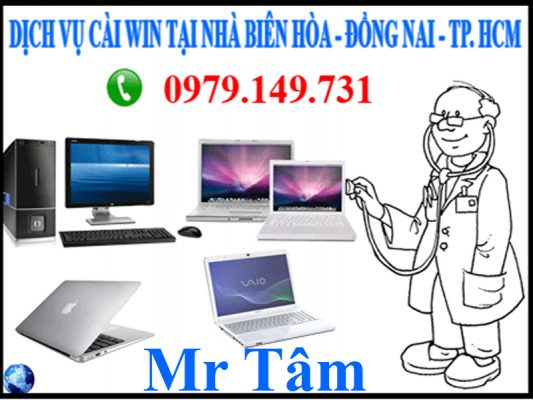 DỊCH VỤ CÀI WIN TẠI NHÀ BIÊN HÒA - ĐỒNG NAI - TP. HCM

0979.149.731

VAIO

Mr Tâm